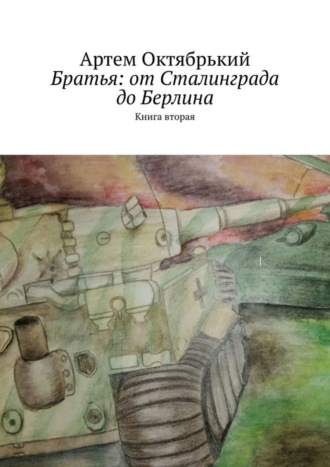 Артем Октябрький
Братья: от Сталинграда до Берлина
Книга вторая